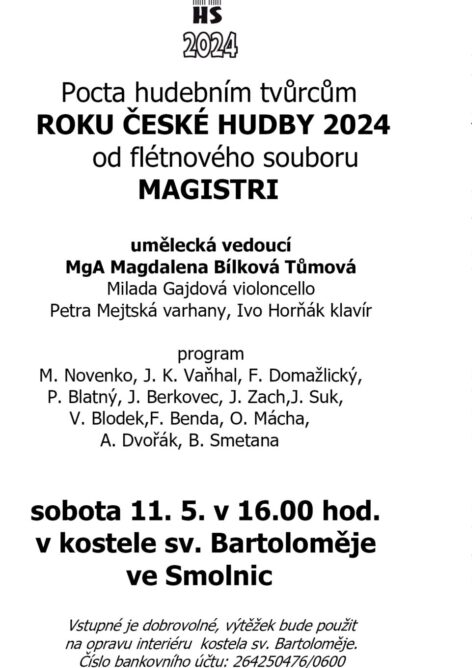 HS
2024

Pocta hudebním tvůrcům
ROKU ČESKÉ HUDBY 2024
od flétnového souboru
MAGISTRI

umělecká vedoucí
MgA Magdalena Bílková Tůmová
Milada Gajdová violoncello
Petra Mejtská varhany, Ivo Horňák klavír

program
M. Novenko, J. K. Vaňhal, F. Domažlický,
P. Blatný, J. Berkovec, J. Zach,J. Suk,
V. Blodek,F. Benda, O. Mácha,
A. Dvořák, B. Smetana

sobota 11. 5. v 16.00 hod.
v kostele sv. Bartoloměje
ve Smolnic

Vstupné je dobrovolné, výtěžek bude použit na opravu interiéru kostela sv. Bartoloměje.
Číslo bankovního účtu: 264250476/0600